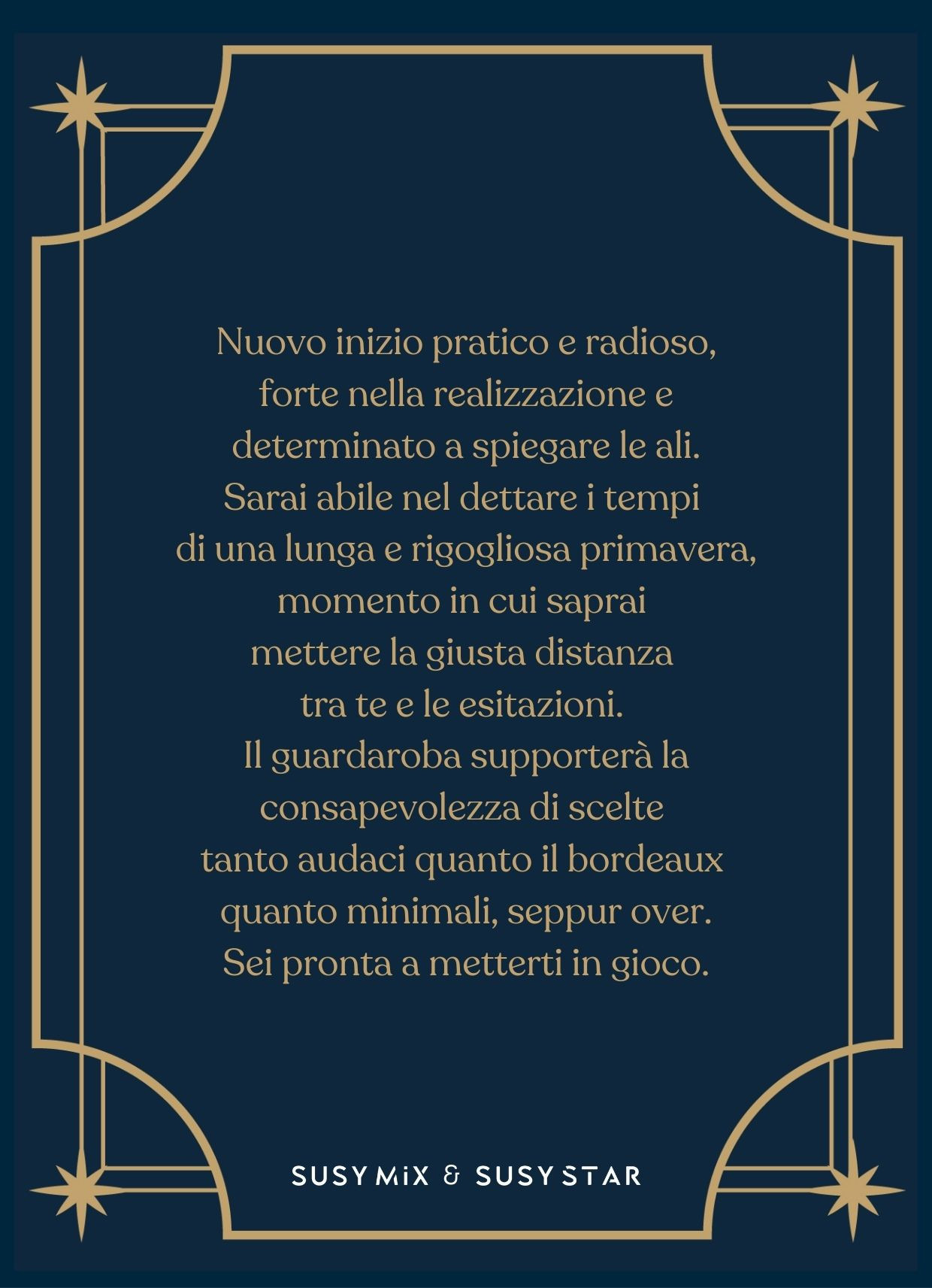 Nuovo inizio pratico e radioso,
forte nella realizzazione e
determinato a spiegare le ali.
Sarai abile nel dettare i tempi
di una lunga e rigogliosa primavera,
momento in cui saprai
mettere la giusta distanza
tra te e le esitazioni.
Il guardaroba supporterà la
consapevolezza di scelte
tanto audaci quanto il bordeaux
quanto minimali, seppur over.
Sei pronta a metterti in gioco.

SUSY MiX & SUSY STAR